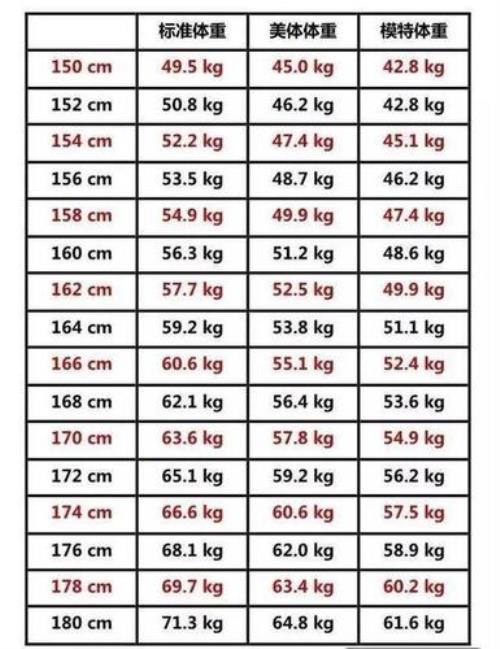 |  | 标准体重 | 美体体重 | 模特体重 |
|---|---|---|---|
| 150 cm | 49.5 kg | 45.0 kg | 42.8 kg |
| 152 cm | 50.8 kg | 46.2 kg | 42.8 kg |
| 154 cm | 52.2 kg | 47.4 kg | 45.1 kg |
| 156 cm | 53.5 kg | 48.7 kg | 46.2 kg |
| 158 cm | 54.9 kg | 49.9 kg | 47.4 kg |
| 160 cm | 56.3 kg | 51.2 kg | 48.6 kg |
| 162 cm | 57.7 kg | 52.5 kg | 49.9 kg |
| 164 cm | 59.2 kg | 53.8 kg | 51.1 kg |
| 166 cm | 60.6 kg | 55.1 kg | 52.4 kg |
| 168 cm | 62.1 kg | 56.4 kg | 53.6 kg |
| 170 cm | 63.6 kg | 57.8 kg | 54.9 kg |
| 172 cm | 65.1 kg | 59.2 kg | 56.2 kg |
| 174 cm | 66.6 kg | 60.6 kg | 57.5 kg |
| 176 cm | 68.1 kg | 62.0 kg | 58.9 kg |
| 178 cm | 69.7 kg | 63.4 kg | 60.2 kg |
| 180 cm | 71.3 kg | 64.8 kg | 61.6 kg |